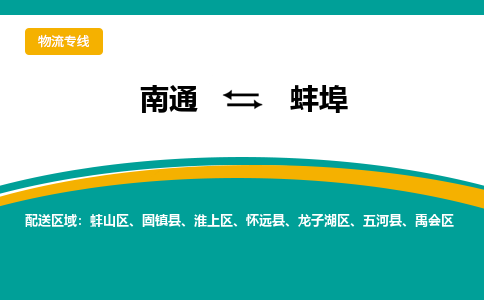 物流专线

南通 ⇆ 蚌埠

配送区域：蚌山区、固镇县、淮上区、怀远县、龙子湖区、五河县、禹会区